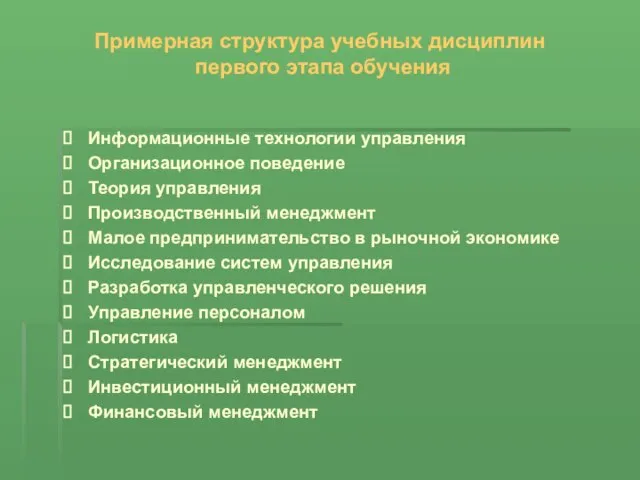 Примерная структура учебных дисциплин первого этапа обучения

Информационные технологии управления
Организационное поведение
Теория управления
Производственный менеджмент
Малое предпринимательство в рыночной экономике
Исследование систем управления
Разработка управленческого решения
Управление персоналом
Логистика
Стратегический менеджмент
Инвестиционный менеджмент
Финансовый менеджмент